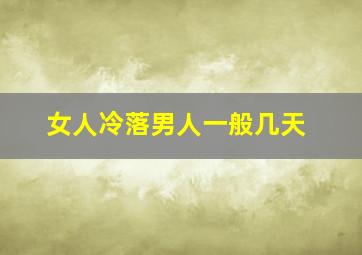 女人冷落男人一般几天